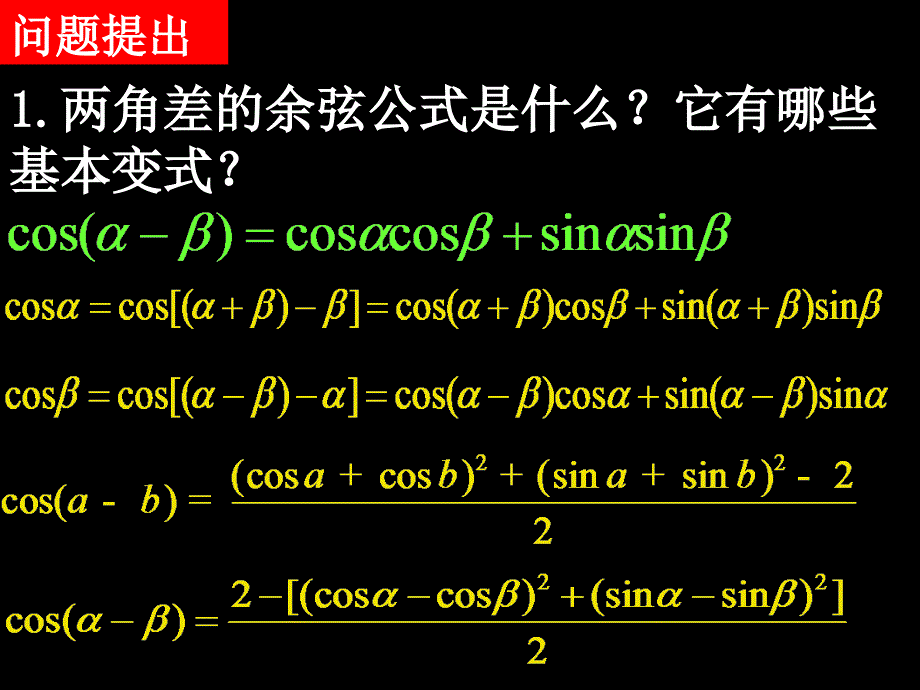 问题提出

1. 两角差的余弦公式是什么？它有哪些基本变式？

$\cos(\alpha-\beta)=\cos\alpha\cos\beta+\sin\alpha\sin\beta$

$\cos\alpha=\cos[(\alpha+\beta)-\beta]=\cos(\alpha+\beta)\cos\beta+\sin(\alpha+\beta)\sin\beta$

$\cos\beta=\cos[(\alpha-\beta)-\alpha]=\cos(\alpha-\beta)\cos\alpha+\sin(\alpha-\beta)\sin\alpha$

$\cos(a-b)=\frac{(\cos a+\cos b)^2+(\sin a+\sin b)^2-2}{2}$

$\cos(\alpha-\beta)=\frac{2-[(\cos\alpha-\cos\beta)^2+(\sin\alpha-\sin\beta)^2]}{2}$